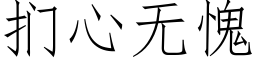 扪心无愧